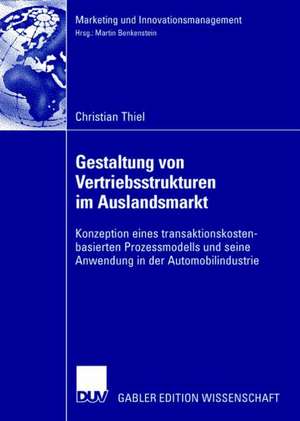 Marketing und Innovationsmanagement
Hrsg.: Martin Benkenstein

Christian Thiel

Gestaltung von Vertriebsstrukturen im Auslandsmarkt

Konzeption eines transaktionskostenbasierten Prozessmodells und seine Anwendung in der Automobilindustrie

DUV

GABLER EDITION WISSENSCHAFT